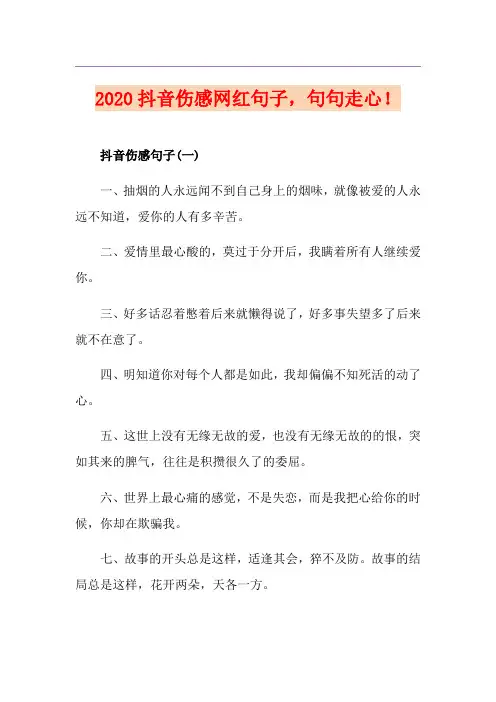 2020 抖音伤感网红句子，句句走心！

抖音伤感句子(一)

一、抽烟的人永远闻不到自己身上的烟味，就像被爱的人永远不知道，爱你的人有多辛苦。

二、爱情里最心酸的，莫过于分开后，我瞒着所有人继续爱你。

三、好多话忍着憋着后来就懒得说了，好多事失望多了后来就不在意了。

四、明知道你对每个人都是如此，我却偏偏不知死活的动了心。

五、这世上没有无缘无故的爱，也没有无缘无故的的恨，突如其来的脾气，往往是积攒很久了的委屈。

六、世界上最心痛的感觉，不是失恋，而是我把心给你的时候，你却在欺骗我。

七、故事的开头总是这样，适逢其会，猝不及防。故事的结局总是这样，花开两朵，天各一方。